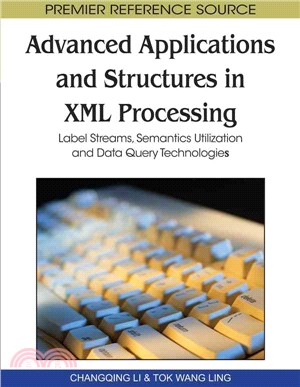 PREMIER REFERENCE SOURCE

Advanced Applications and Structures in XML Processing

Label Streams, Semantics Utilization and Data Query Technologies

CHANGQING LI & TOK WANG LING